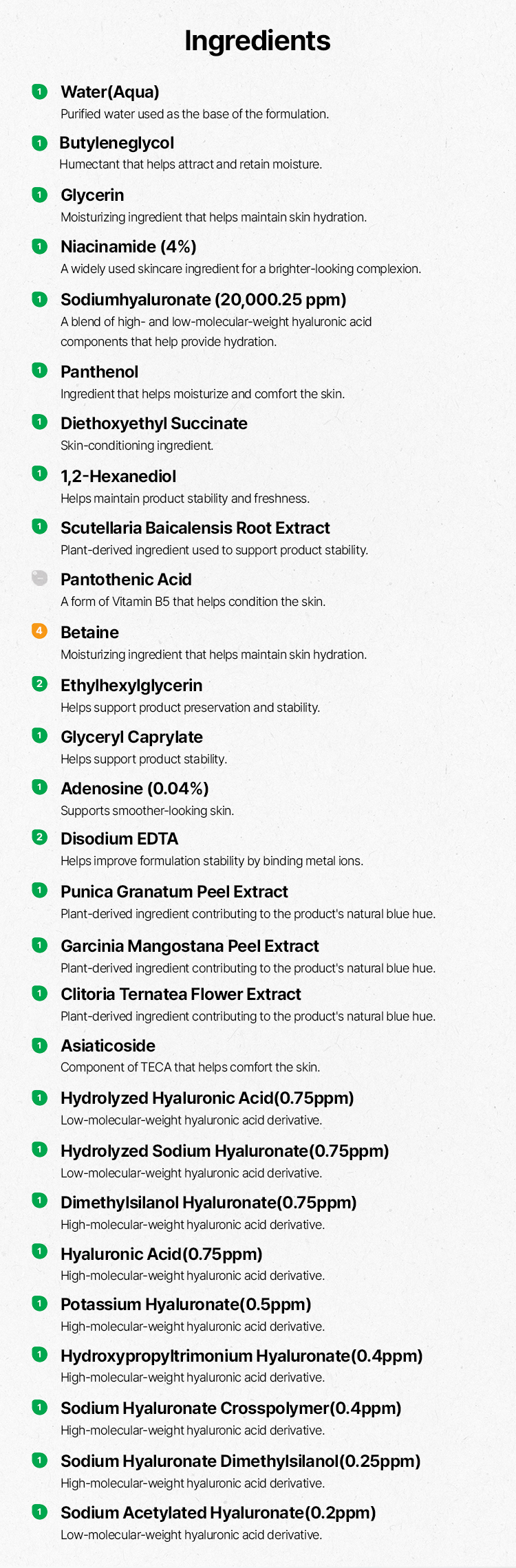 Ingredients

1 Water(Aqua)
Purified water used as the base of the formulation.

1 Butyleneglycol
Humectant that helps attract and retain moisture.

1 Glycerin
Moisturizing ingredient that helps maintain skin hydration.

1 Niacinamide (4%)
A widely used skincare ingredient for a brighter-looking complexion.

1 Sodiumhyaluronate (20,000.25 ppm)
A blend of high- and low-molecular-weight hyaluronic acid components that help provide hydration.

1 Panthenol
Ingredient that helps moisturize and comfort the skin.

1 Diethoxyethyl Succinate
Skin-conditioning ingredient.

1 1,2-Hexanediol
Helps maintain product stability and freshness.

1 Scutellaria Baicalensis Root Extract
Plant-derived ingredient used to support product stability.

Pantothenic Acid
A form of Vitamin B5 that helps condition the skin.

4 Betaine
Moisturizing ingredient that helps maintain skin hydration.

2 Ethylhexylglycerin
Helps support product preservation and stability.

1 Glyceryl Caprylate
Helps support product stability.

1 Adenosine (0.04%)
Supports smoother-looking skin.

2 Disodium EDTA
Helps improve formulation stability by binding metal ions.

1 Punica Granatum Peel Extract
Plant-derived ingredient contributing to the product's natural blue hue.

1 Garcinia Mangostana Peel Extract
Plant-derived ingredient contributing to the product's natural blue hue.

1 Clitoria Ternatea Flower Extract
Plant-derived ingredient contributing to the product's natural blue hue.

1 Asiaticoside
Component of TECA that helps comfort the skin.

1 Hydrolyzed Hyaluronic Acid(0.75ppm)
Low-molecular-weight hyaluronic acid derivative.

1 Hydrolyzed Sodium Hyaluronate(0.75ppm)
Low-molecular-weight hyaluronic acid derivative.

1 Dimethylsilanol Hyaluronate(0.75ppm)
High-molecular-weight hyaluronic acid derivative.

1 Hyaluronic Acid(0.75ppm)
High-molecular-weight hyaluronic acid derivative.

1 Potassium Hyaluronate(0.5ppm)
High-molecular-weight hyaluronic acid derivative.

1 Hydroxypropyltrimonium Hyaluronate(0.4ppm)
High-molecular-weight hyaluronic acid derivative.

1 Sodium Hyaluronate Crosspolymer(0.4ppm)
High-molecular-weight hyaluronic acid derivative.

1 Sodium Hyaluronate Dimethylsilanol(0.25ppm)
High-molecular-weight hyaluronic acid derivative.

1 Sodium Acetylated Hyaluronate(0.2ppm)
Low-molecular-weight hyaluronic acid derivative.